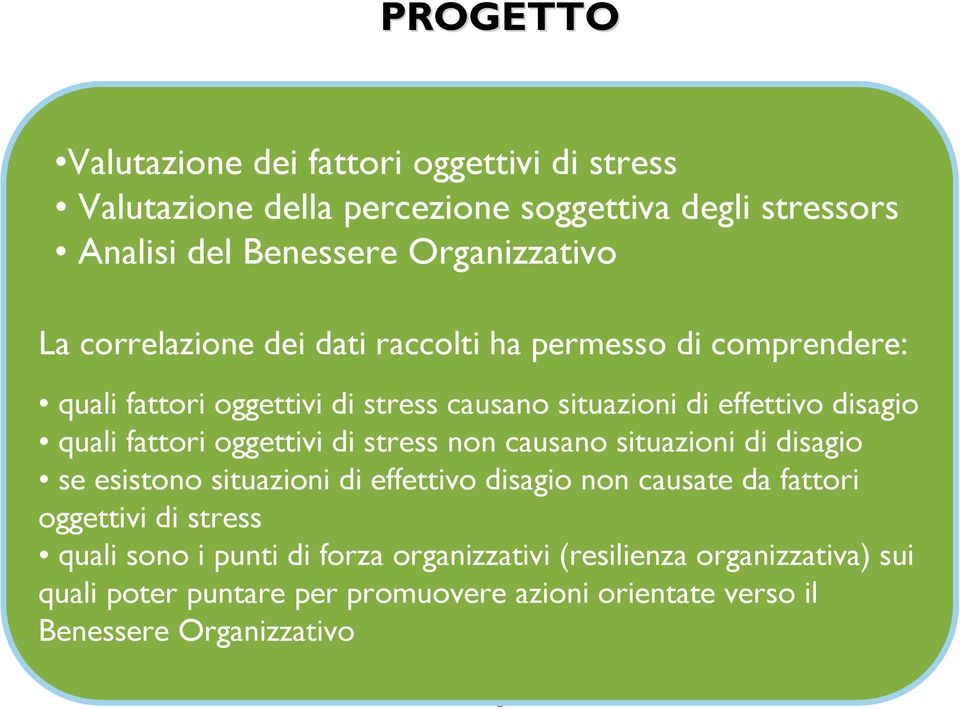 PROGETTO

•Valutazione dei fattori oggettivi di stress
• Valutazione della percezione soggettiva degli stressors
• Analisi del Benessere Organizzativo

La correlazione dei dati raccolti ha permesso di comprendere:

• quali fattori oggettivi di stress causano situazioni di effettivo disagio
• quali fattori oggettivi di stress non causano situazioni di disagio
• se esistono situazioni di effettivo disagio non causate da fattori oggettivi di stress
• quali sono i punti di forza organizzativi (resilienza organizzativa) sui quali poter puntare per promuovere azioni orientate verso il Benessere Organizzativo